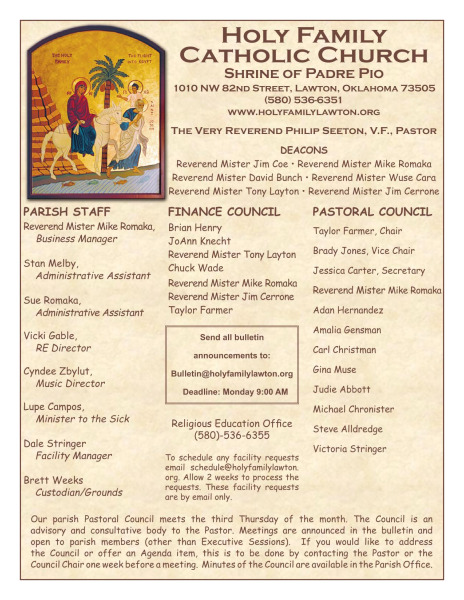 HOLY FAMILY
CATHOLIC CHURCH
SHRINE OF PADRE PIO
1010 NW 82ND STREET, LAWTON, OKLAHOMA 73505
(580) 536-6351
WWW.HOLYFAMILYLAWTON.ORG

THE VERY REVEREND PHILIP SEETON, V.F., PASTOR

DEACONS
Reverend Mister Jim Coe • Reverend Mister Mike Romaka
Reverend Mister David Bunch • Reverend Mister Wuse Cara
Reverend Mister Tony Layton • Reverend Mister Jim Cerrone

PARISH STAFF
Reverend Mister Mike Romaka,
Business Manager

Stan Melby,
Administrative Assistant

Sue Romaka,
Administrative Assistant

Vicki Gable,
RE Director

Cyndee Zbylut,
Music Director

Lupe Campos,
Minister to the Sick

Dale Stringer
Facility Manager

Brett Weeks
Custodian/Grounds

FINANCE COUNCIL
Brian Henry
JoAnn Knecht
Reverend Mister Tony Layton
Chuck Wade
Reverend Mister Mike Romaka
Reverend Mister Jim Cerrone
Taylor Farmer

Send all bulletin
announcements to:
Bulletin@holyfamilylawton.org
Deadline: Monday 9:00 AM

Religious Education Office
(580)-536-6355

To schedule any facility requests email schedule@holyfamilylawton.org. Allow 2 weeks to process the requests. These facility requests are by email only.

PASTORAL COUNCIL
Taylor Farmer, Chair
Brady Jones, Vice Chair
Jessica Carter, Secretary
Reverend Mister Mike Romaka
Adan Hernandez
Amalia Gensman
Carl Christman
Gina Muse
Judie Abbott
Michael Chronister
Steve Alldredge
Victoria Stringer

Our parish Pastoral Council meets the third Thursday of the month. The Council is an advisory and consultative body to the Pastor. Meetings are announced in the bulletin and open to parish members (other than Executive Sessions). If you would like to address the Council or offer an Agenda item, this is to be done by contacting the Pastor or the Council Chair one week before a meeting. Minutes of the Council are available in the Parish Office.